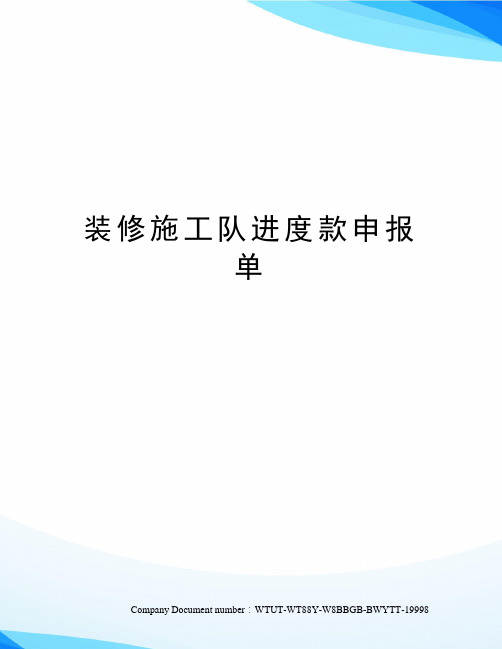 装修施工队进度款申报单

Company Document number：WTUT-WT88Y-W8BBGB-BWYTT-19998